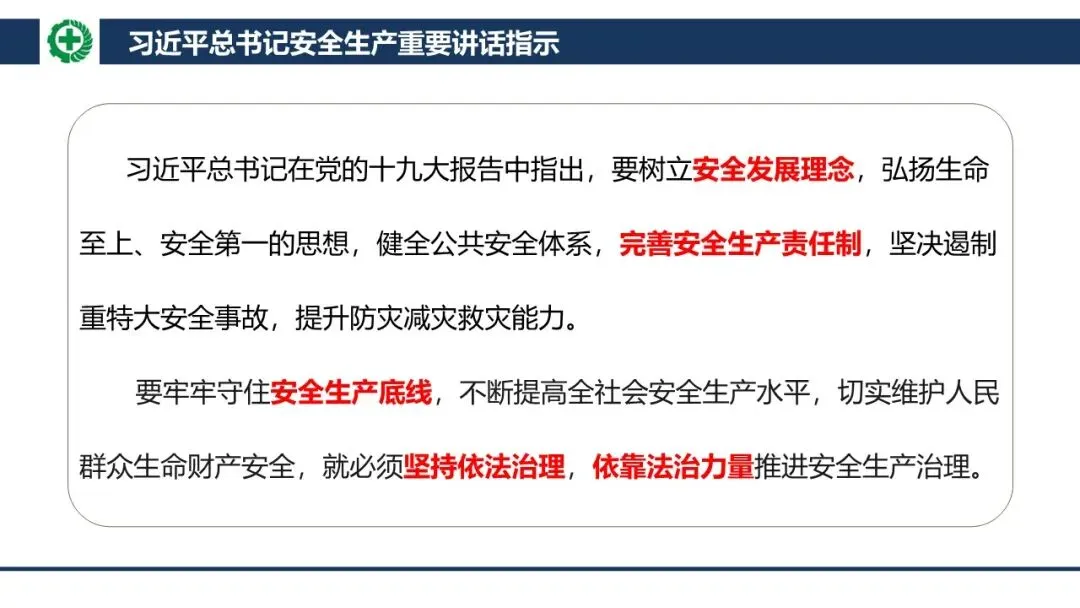 习近平总书记安全生产重要讲话指示

习近平总书记在党的十九大报告中指出，要树立安全发展理念，弘扬生命至上、安全第一的思想，健全公共安全体系，完善安全生产责任制，坚决遏制重特大安全事故，提升防灾减灾救灾能力。

要牢牢守住安全生产底线，不断提高全社会安全生产水平，切实维护人民群众生命财产安全，就必须坚持依法治理，依靠法治力量推进安全生产治理。